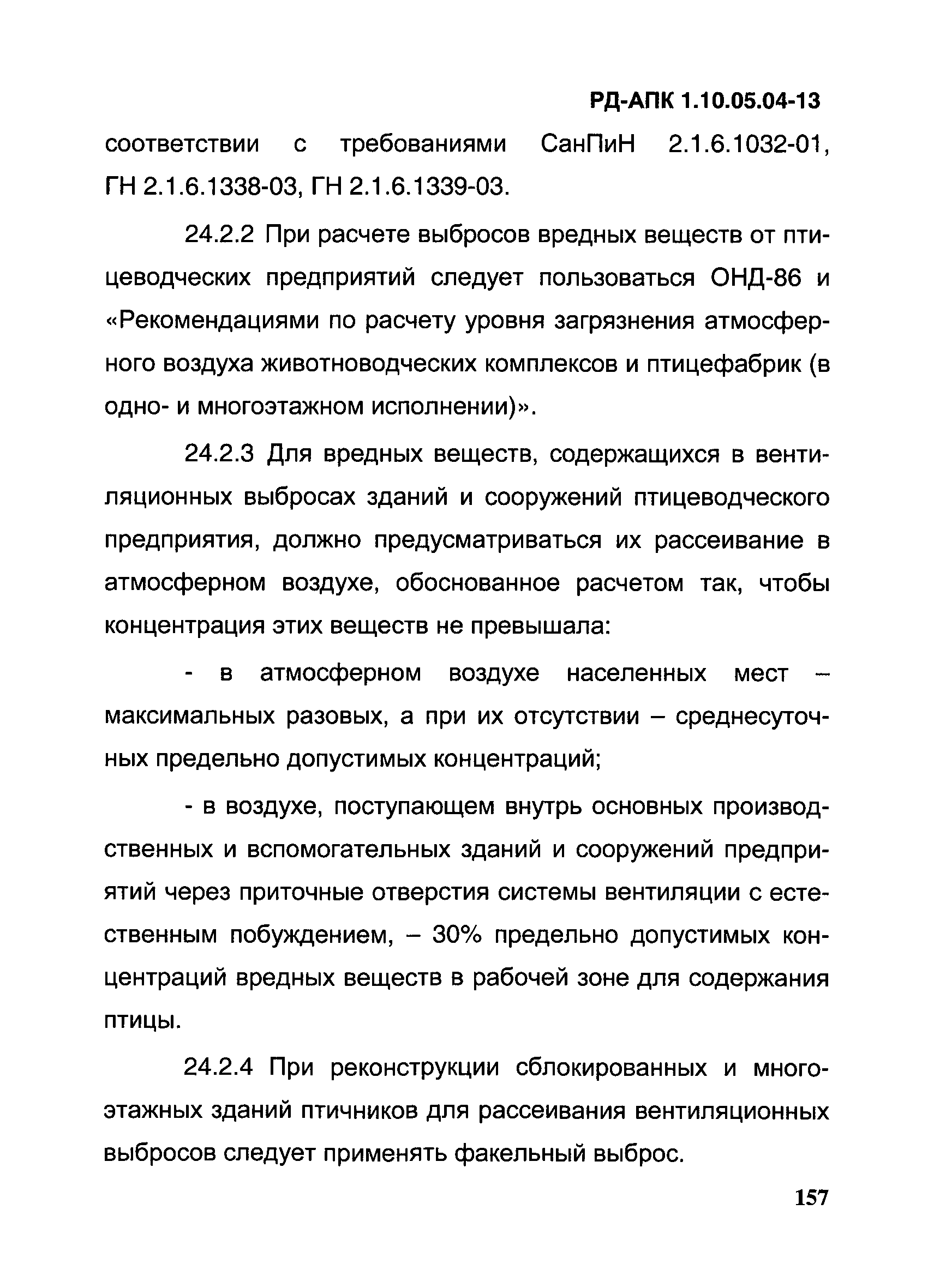 РД-АПК 1.10.05.04-13

соответствии с требованиями СанПиН 2.1.6.1032-01, ГН 2.1.6.1338-03, ГН 2.1.6.1339-03.

24.2.2 При расчете выбросов вредных веществ от птицеводческих предприятий следует пользоваться ОНД-86 и «Рекомендациями по расчету уровня загрязнения атмосферного воздуха животноводческих комплексов и птицефабрик (в одно- и многоэтажном исполнении)».

24.2.3 Для вредных веществ, содержащихся в вентиляционных выбросах зданий и сооружений птицеводческого предприятия, должно предусматриваться их рассеивание в атмосферном воздухе, обоснованное расчетом так, чтобы концентрация этих веществ не превышала:

- в атмосферном воздухе населенных мест – максимальных разовых, а при их отсутствии – среднесуточных предельно допустимых концентраций;

- в воздухе, поступающем внутрь основных производственных и вспомогательных зданий и сооружений предприятий через приточные отверстия системы вентиляции с естественным побуждением, – 30% предельно допустимых концентраций вредных веществ в рабочей зоне для содержания птицы.

24.2.4 При реконструкции сблокированных и многоэтажных зданий птичников для рассеивания вентиляционных выбросов следует применять факельный выброс.

157